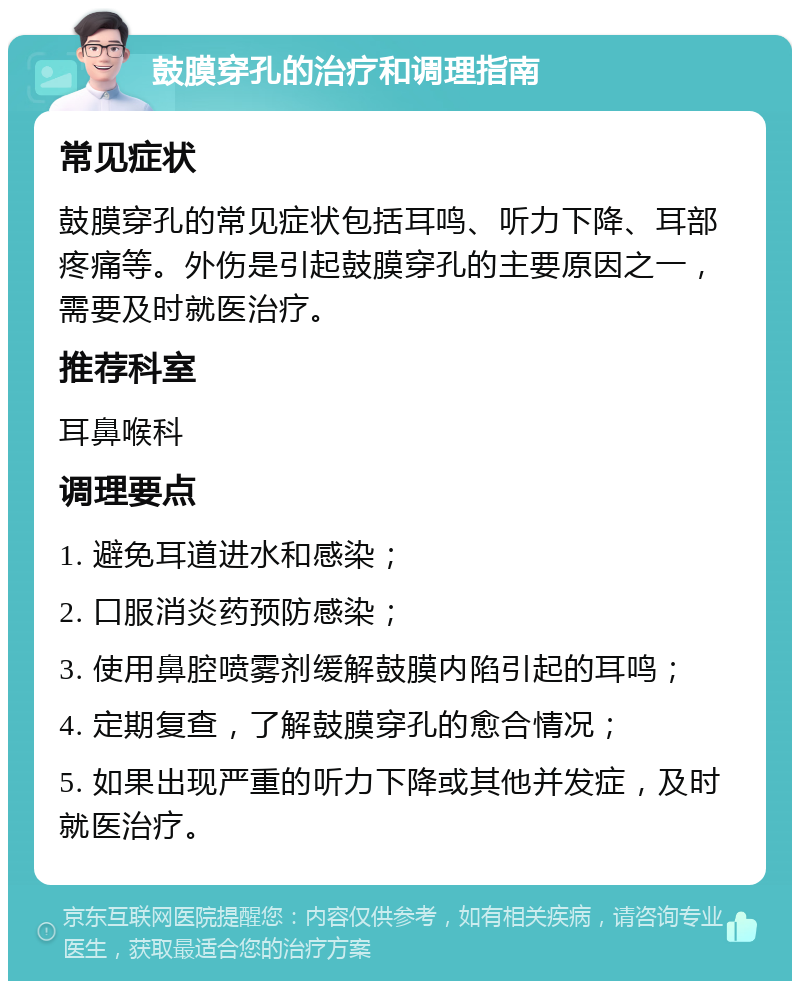 鼓膜穿孔的治疗和调理指南

常见症状

鼓膜穿孔的常见症状包括耳鸣、听力下降、耳部疼痛等。外伤是引起鼓膜穿孔的主要原因之一，需要及时就医治疗。

推荐科室

耳鼻喉科

调理要点

1. 避免耳道进水和感染；

2. 口服消炎药预防感染；

3. 使用鼻腔喷雾剂缓解鼓膜内陷引起的耳鸣；

4. 定期复查，了解鼓膜穿孔的愈合情况；

5. 如果出现严重的听力下降或其他并发症，及时就医治疗。

京东互联网医院提醒您：内容仅供参考，如有相关疾病，请咨询专业医生，获取最适合您的治疗方案